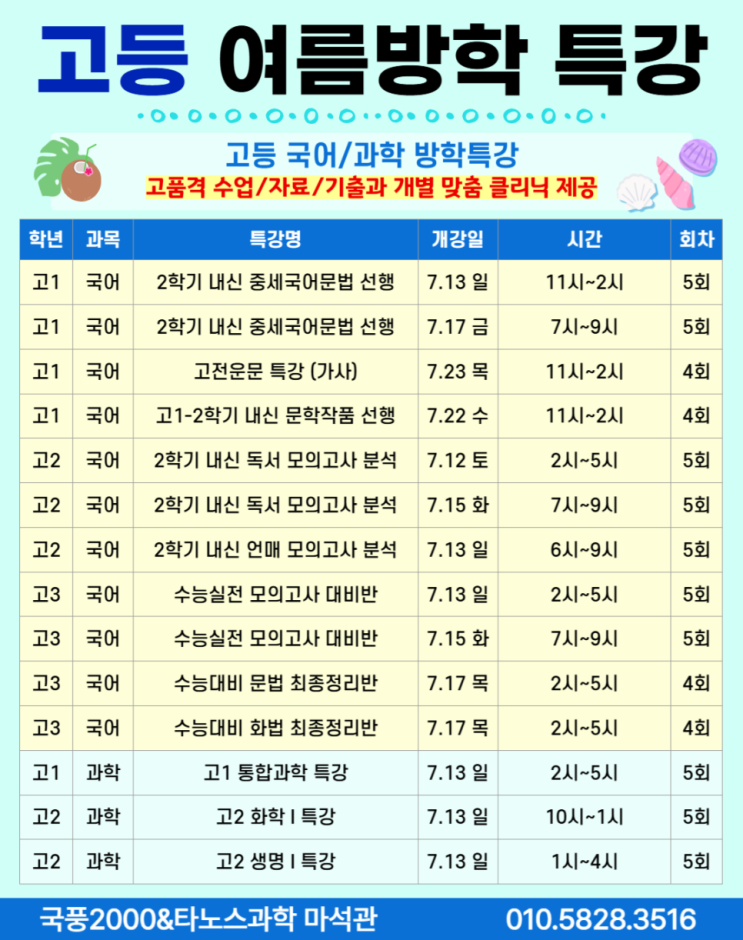 고등 여름방학 특강

고등 국어/과학 방학특강

고품격 수업/자료/기출과 개별 맞춤 클리닉 제공

| 학년 | 과목 | 특강명 | 개강일 | 시간 | 회차 |
|---|---|---|---|---|---|
| 고1 | 국어 | 2학기 내신 중세국어문법 선행 | 7.13 일 | 11시~2시 | 5회 |
| 고1 | 국어 | 2학기 내신 중세국어문법 선행 | 7.17 금 | 7시~9시 | 5회 |
| 고1 | 국어 | 고전운문 특강 (가사) | 7.23 목 | 11시~2시 | 4회 |
| 고1 | 국어 | 고1-2학기 내신 문학작품 선행 | 7.22 수 | 11시~2시 | 4회 |
| 고2 | 국어 | 2학기 내신 독서 모의고사 분석 | 7.12 토 | 2시~5시 | 5회 |
| 고2 | 국어 | 2학기 내신 독서 모의고사 분석 | 7.15 화 | 7시~9시 | 5회 |
| 고2 | 국어 | 2학기 내신 언매 모의고사 분석 | 7.13 일 | 6시~9시 | 5회 |
| 고3 | 국어 | 수능실전 모의고사 대비반 | 7.13 일 | 2시~5시 | 5회 |
| 고3 | 국어 | 수능실전 모의고사 대비반 | 7.15 화 | 7시~9시 | 5회 |
| 고3 | 국어 | 수능대비 문법 최종정리반 | 7.17 목 | 2시~5시 | 4회 |
| 고3 | 국어 | 수능대비 화법 최종정리반 | 7.17 목 | 2시~5시 | 4회 |
| 고1 | 과학 | 고1 통합과학 특강 | 7.13 일 | 2시~5시 | 5회 |
| 고2 | 과학 | 고2 화학 I 특강 | 7.13 일 | 10시~1시 | 5회 |
| 고2 | 과학 | 고2 생명 I 특강 | 7.13 일 | 1시~4시 | 5회 |

국풍2000&타노스과학 마석관 010.5828.3516